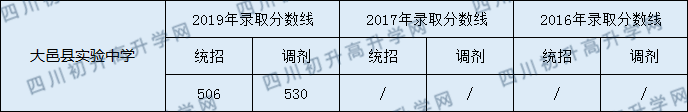 | 大邑县实验中学 | 2019年录取分数线 | | 2017年录取分数线 | | 2016年录取分数线 | |
|---|---|---|---|---|---|---|
| | 统招 | 调剂 | 统招 | 调剂 | 统招 | 调剂 |
| | 506 | 530 | / | / | / | / |

四川初升高升学网